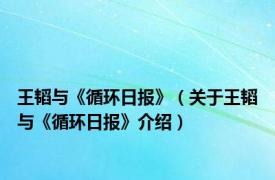 王韬与《循环日报》（关于王韬与《循环日报》介绍）